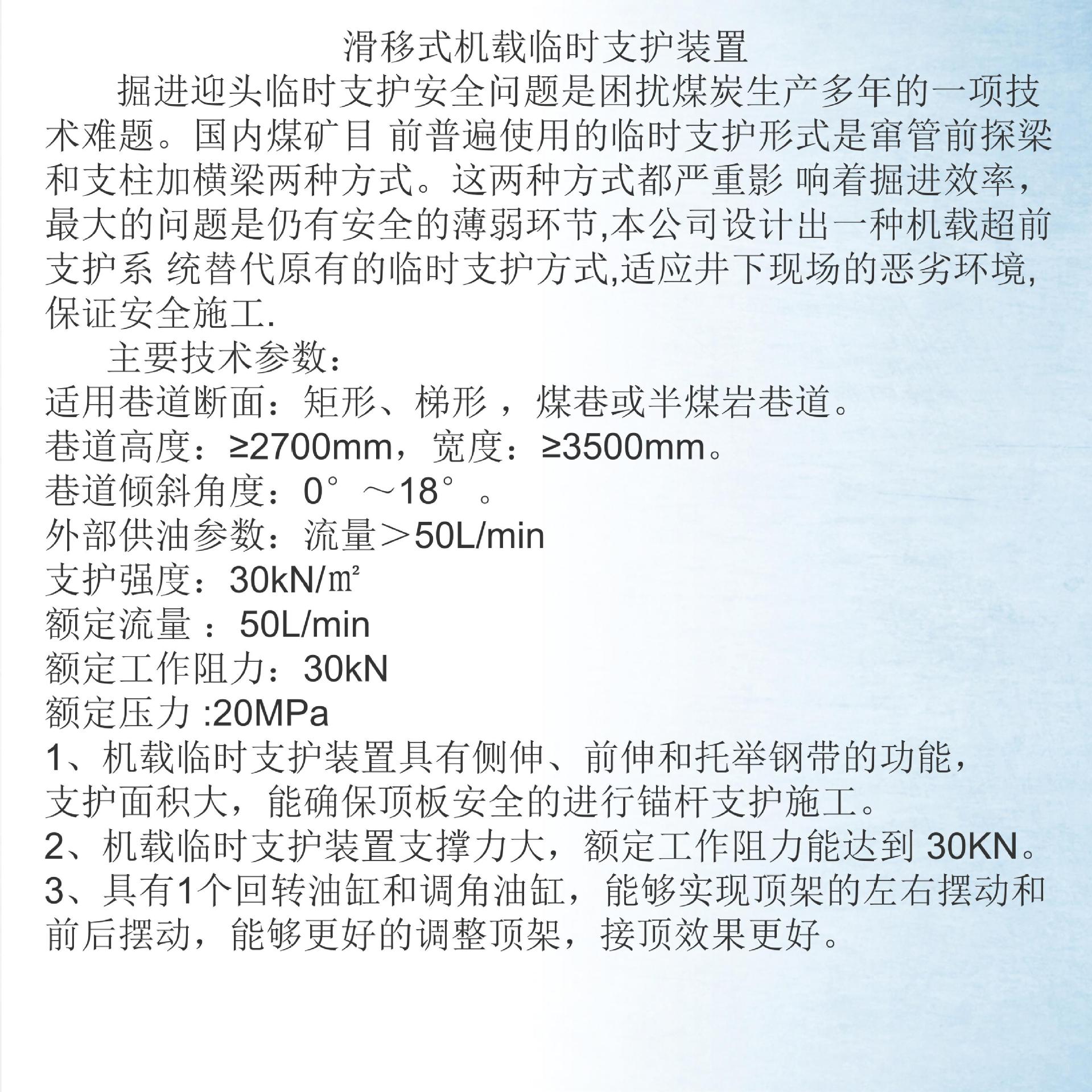 滑移式机载临时支护装置

掘进迎头临时支护安全问题是困扰煤炭生产多年的一项技术难题。国内煤矿目 前普遍使用的临时支护形式是窜管前探梁和支柱加横梁两种方式。这两种方式都严重影 响着掘进效率，最大的问题是仍有安全的薄弱环节,本公司设计出一种机载超前支护系 统替代原有的临时支护方式,适应井下现场的恶劣环境,保证安全施工.

主要技术参数：

适用巷道断面：矩形、梯形 ，煤巷或半煤岩巷道。

巷道高度：≥2700mm，宽度：≥3500mm。

巷道倾斜角度：0° ～18° 。

外部供油参数：流量＞50L/min

支护强度：30kN/㎡

额定流量 ：50L/min

额定工作阻力：30kN

额定压力 :20MPa

1、机载临时支护装置具有侧伸、前伸和托举钢带的功能，支护面积大，能确保顶板安全的进行锚杆支护施工。

2、机载临时支护装置支撑力大，额定工作阻力能达到 30KN。

3、具有1个回转油缸和调角油缸，能够实现顶架的左右摆动和前后摆动，能够更好的调整顶架，接顶效果更好。